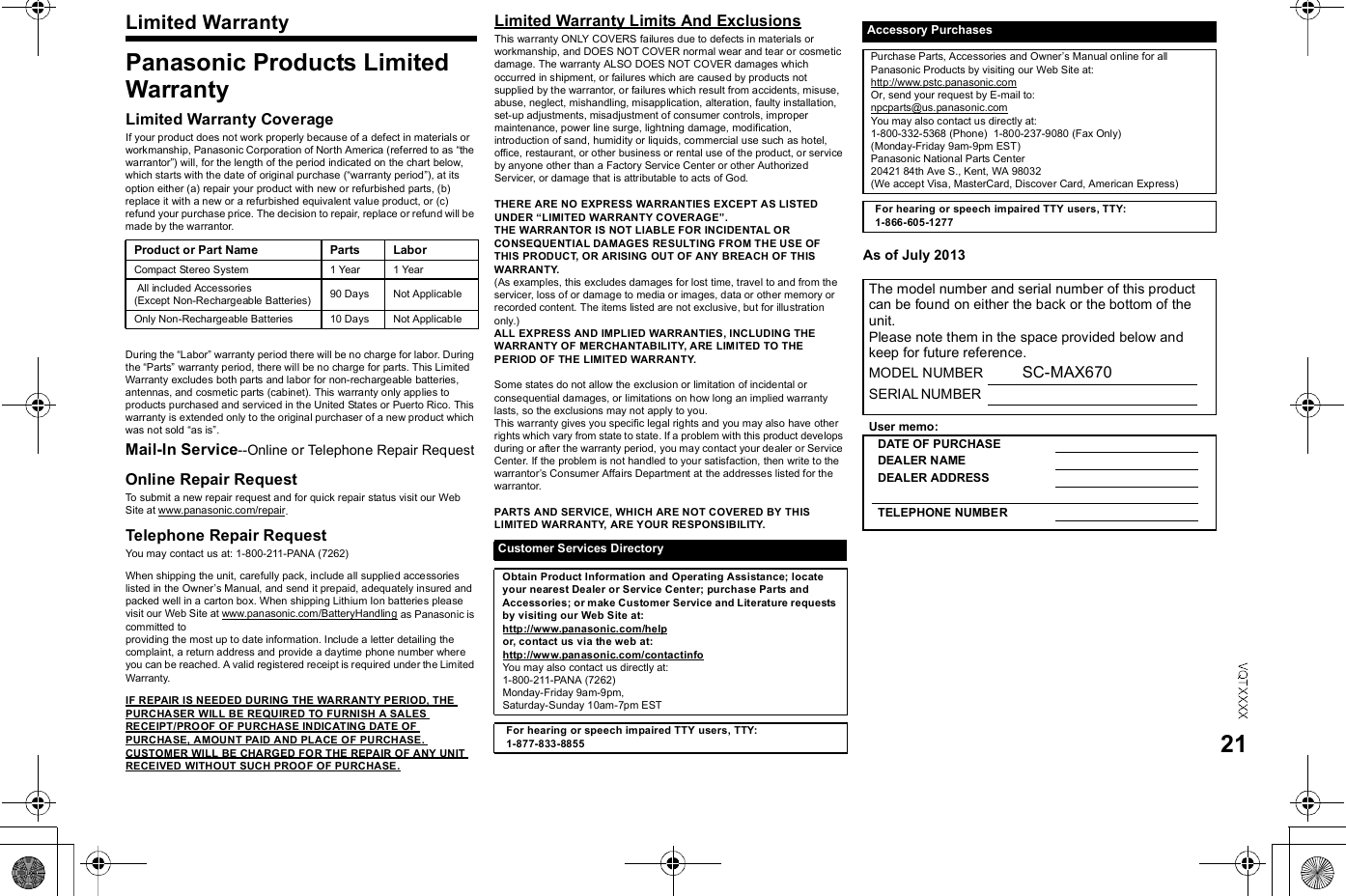 Limited Warranty

Panasonic Products Limited Warranty

Limited Warranty Coverage

If your product does not work properly because of a defect in materials or workmanship, Panasonic Corporation of North America (referred to as "the warrantor") will, for the length of the period indicated on the chart below, which starts with the date of original purchase ("warranty period"), at its option either (a) repair your product with new or refurbished parts, (b) replace it with a new or a refurbished equivalent value product, or (c) refund your purchase price. The decision to repair, replace or refund will be made by the warrantor.

| Product or Part Name | Parts | Labor |
|---|---|---|
| Compact Stereo System | 1 Year | 1 Year |
| All included Accessories (Except Non-Rechargeable Batteries) | 90 Days | Not Applicable |
| Only Non-Rechargeable Batteries | 10 Days | Not Applicable |

During the "Labor" warranty period there will be no charge for labor. During the "Parts" warranty period, there will be no charge for parts. This Limited Warranty excludes both parts and labor for non-rechargeable batteries, antennas, and cosmetic parts (cabinet). This warranty only applies to products purchased and serviced in the United States or Puerto Rico. This warranty is extended only to the original purchaser of a new product which was not sold "as is".

Mail-In Service--Online or Telephone Repair Request

Online Repair Request

To submit a new repair request and for quick repair status visit our Web Site at www.panasonic.com/repair.

Telephone Repair Request

You may contact us at: 1-800-211-PANA (7262)

When shipping the unit, carefully pack, include all supplied accessories listed in the Owner's Manual, and send it prepaid, adequately insured and packed well in a carton box. When shipping Lithium Ion batteries please visit our Web Site at www.panasonic.com/BatteryHandling as Panasonic is committed to providing the most up to date information. Include a letter detailing the complaint, a return address and provide a daytime phone number where you can be reached. A valid registered receipt is required under the Limited Warranty.

IF REPAIR IS NEEDED DURING THE WARRANTY PERIOD, THE PURCHASER WILL BE REQUIRED TO FURNISH A SALES RECEIPT/PROOF OF PURCHASE INDICATING DATE OF PURCHASE, AMOUNT PAID AND PLACE OF PURCHASE. CUSTOMER WILL BE CHARGED FOR THE REPAIR OF ANY UNIT RECEIVED WITHOUT SUCH PROOF OF PURCHASE.

Limited Warranty Limits And Exclusions

This warranty ONLY COVERS failures due to defects in materials or workmanship, and DOES NOT COVER normal wear and tear or cosmetic damage. The warranty ALSO DOES NOT COVER damages which occurred in shipment, or failures which are caused by products not supplied by the warrantor, or failures which result from accidents, misuse, abuse, neglect, mishandling, misapplication, alteration, faulty installation, set-up adjustments, misadjustment of consumer controls, improper maintenance, power line surge, lightning damage, modification, introduction of sand, humidity or liquids, commercial use such as hotel, office, restaurant, or other business or rental use of the product, or service by anyone other than a Factory Service Center or other Authorized Servicer, or damage that is attributable to acts of God.

THERE ARE NO EXPRESS WARRANTIES EXCEPT AS LISTED UNDER "LIMITED WARRANTY COVERAGE".
THE WARRANTOR IS NOT LIABLE FOR INCIDENTAL OR CONSEQUENTIAL DAMAGES RESULTING FROM THE USE OF THIS PRODUCT, OR ARISING OUT OF ANY BREACH OF THIS WARRANTY.
(As examples, this excludes damages for lost time, travel to and from the servicer, loss of or damage to media or images, data or other memory or recorded content. The items listed are not exclusive, but for illustration only.)
ALL EXPRESS AND IMPLIED WARRANTIES, INCLUDING THE WARRANTY OF MERCHANTABILITY, ARE LIMITED TO THE PERIOD OF THE LIMITED WARRANTY.

Some states do not allow the exclusion or limitation of incidental or consequential damages, or limitations on how long an implied warranty lasts, so the exclusions may not apply to you.
This warranty gives you specific legal rights and you may also have other rights which vary from state to state. If a problem with this product develops during or after the warranty period, you may contact your dealer or Service Center. If the problem is not handled to your satisfaction, then write to the warrantor's Consumer Affairs Department at the addresses listed for the warrantor.

PARTS AND SERVICE, WHICH ARE NOT COVERED BY THIS LIMITED WARRANTY, ARE YOUR RESPONSIBILITY.

Customer Services Directory

Obtain Product Information and Operating Assistance; locate your nearest Dealer or Service Center; purchase Parts and Accessories; or make Customer Service and Literature requests by visiting our Web Site at:
http://www.panasonic.com/help
or, contact us via the web at:
http://www.panasonic.com/contactinfo
You may also contact us directly at:
1-800-211-PANA (7262)
Monday-Friday 9am-9pm,
Saturday-Sunday 10am-7pm EST

For hearing or speech impaired TTY users, TTY:
1-877-833-8855

Accessory Purchases

Purchase Parts, Accessories and Owner's Manual online for all Panasonic Products by visiting our Web Site at:
http://www.pstc.panasonic.com
Or, send your request by E-mail to:
npcparts@us.panasonic.com
You may also contact us directly at:
1-800-332-5368 (Phone) 1-800-237-9080 (Fax Only)
(Monday-Friday 9am-9pm EST)
Panasonic National Parts Center
20421 84th Ave S., Kent, WA 98032
(We accept Visa, MasterCard, Discover Card, American Express)

For hearing or speech impaired TTY users, TTY:
1-866-605-1277

As of July 2013

The model number and serial number of this product can be found on either the back or the bottom of the unit.
Please note them in the space provided below and keep for future reference.
MODEL NUMBER SC-MAX670
SERIAL NUMBER

User memo:
DATE OF PURCHASE
DEALER NAME
DEALER ADDRESS
TELEPHONE NUMBER

VQT XXXX
21